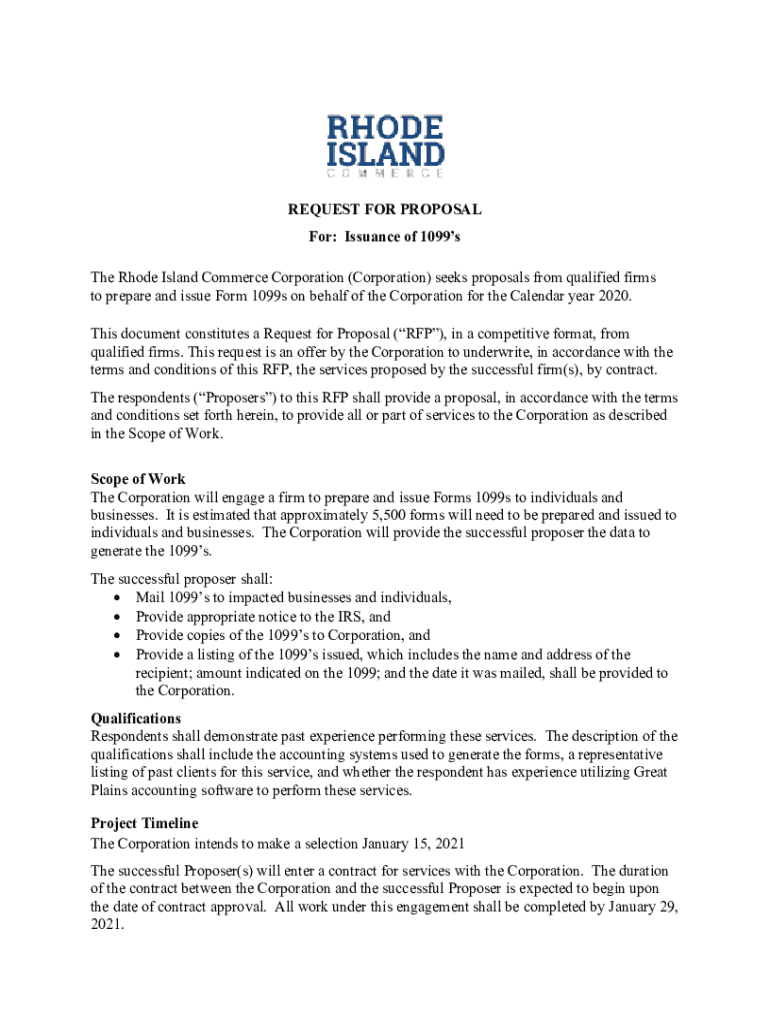 RHODE ISLAND
COMMERCE

REQUEST FOR PROPOSAL

For: Issuance of 1099's

The Rhode Island Commerce Corporation (Corporation) seeks proposals from qualified firms to prepare and issue Form 1099s on behalf of the Corporation for the Calendar year 2020.

This document constitutes a Request for Proposal ("RFP"), in a competitive format, from qualified firms. This request is an offer by the Corporation to underwrite, in accordance with the terms and conditions of this RFP, the services proposed by the successful firm(s), by contract.

The respondents ("Proposers") to this RFP shall provide a proposal, in accordance with the terms and conditions set forth herein, to provide all or part of services to the Corporation as described in the Scope of Work.

Scope of Work
The Corporation will engage a firm to prepare and issue Forms 1099s to individuals and businesses. It is estimated that approximately 5,500 forms will need to be prepared and issued to individuals and businesses. The Corporation will provide the successful proposer the data to generate the 1099's.

The successful proposer shall:
• Mail 1099's to impacted businesses and individuals,
• Provide appropriate notice to the IRS, and
• Provide copies of the 1099's to Corporation, and
• Provide a listing of the 1099's issued, which includes the name and address of the recipient; amount indicated on the 1099; and the date it was mailed, shall be provided to the Corporation.

Qualifications
Respondents shall demonstrate past experience performing these services. The description of the qualifications shall include the accounting systems used to generate the forms, a representative listing of past clients for this service, and whether the respondent has experience utilizing Great Plains accounting software to perform these services.

Project Timeline
The Corporation intends to make a selection January 15, 2021

The successful Proposer(s) will enter a contract for services with the Corporation. The duration of the contract between the Corporation and the successful Proposer is expected to begin upon the date of contract approval. All work under this engagement shall be completed by January 29, 2021.